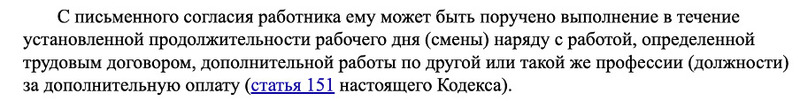 С письменного согласия работника ему может быть поручено выполнение в течение установленной продолжительности рабочего дня (смены) наряду с работой, определенной трудовым договором, дополнительной работы по другой или такой же профессии (должности) за дополнительную оплату (статья 151 настоящего Кодекса).